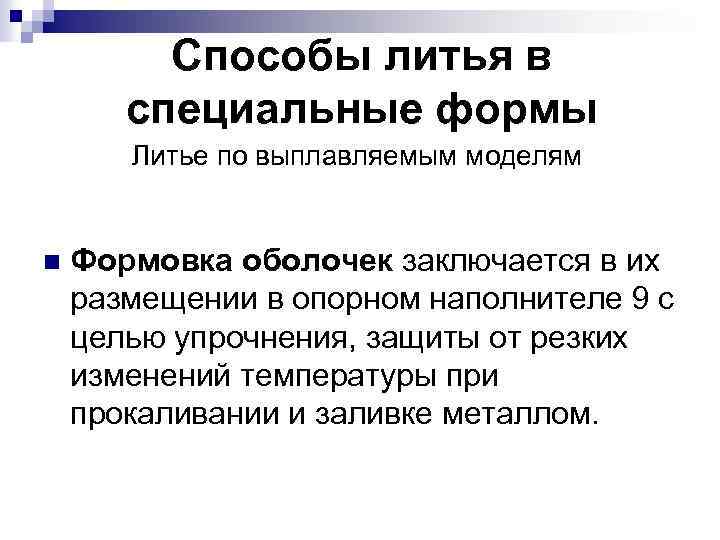 Способы литья в специальные формы

Литье по выплавляемым моделям

• Формовка оболочек заключается в их размещении в опорном наполнителе 9 с целью упрочнения, защиты от резких изменений температуры при прокаливании и заливке металлом.